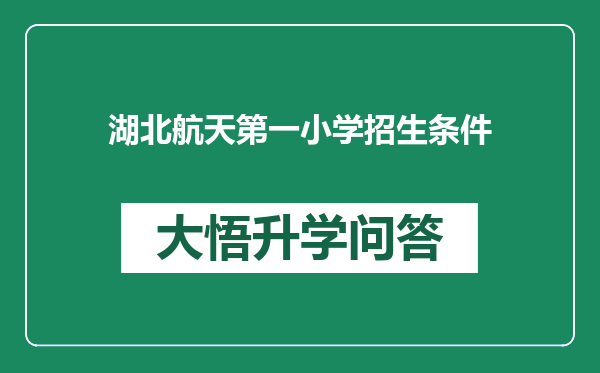 湖北航天第一小学招生条件

大悟升学问答